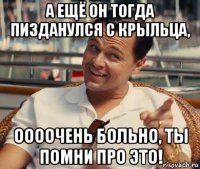 А ЕЩЁ ОН ТОГДА ПИЗДАНУЛСЯ С КРЫЛЬЦА,

ООООЧЕНЬ БОЛЬНО, ТЫ ПОМНИ ПРО ЭТО!

risovach.ru